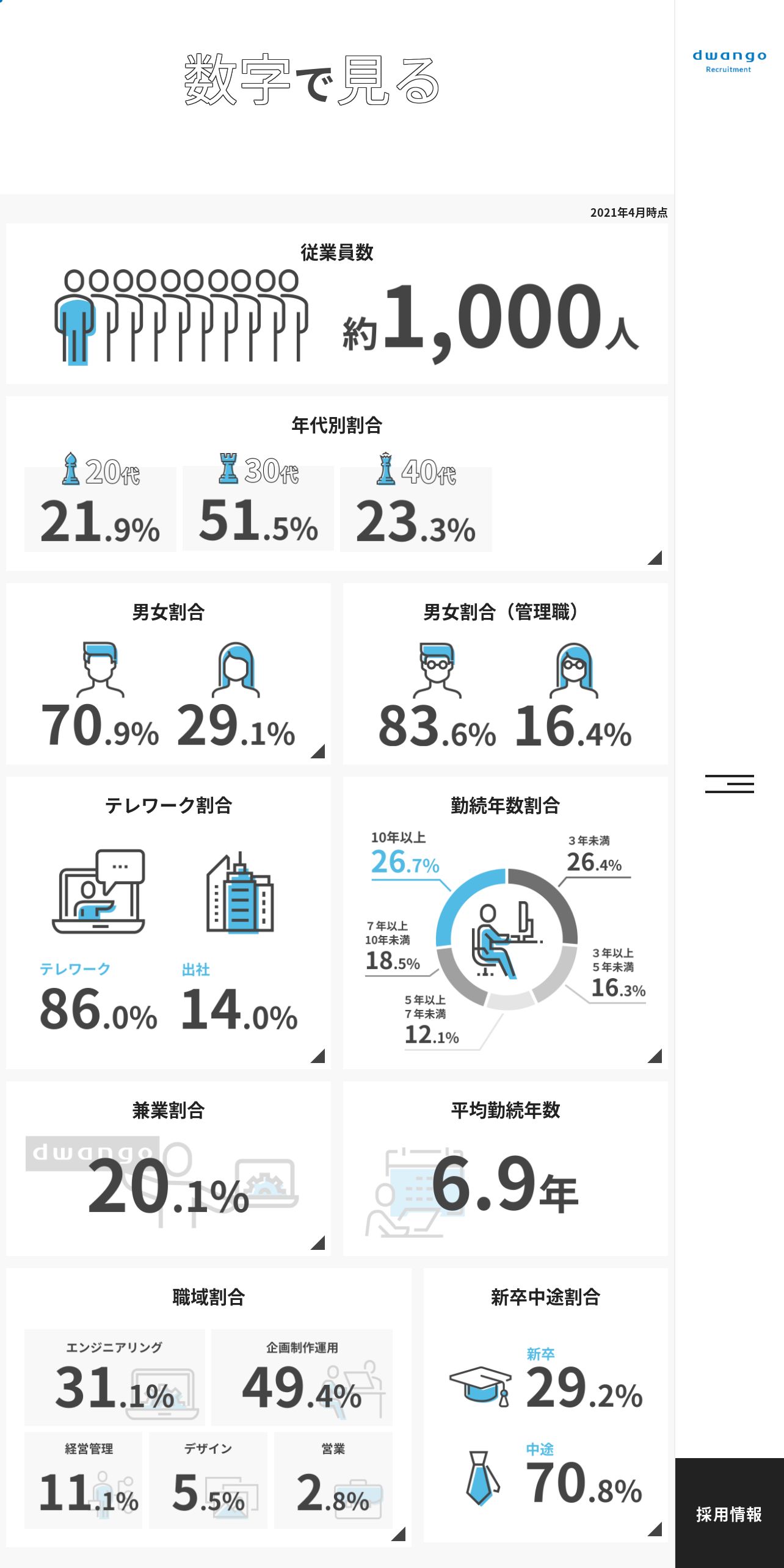 数字で見る

dwango
Recruitment

2021年4月時点

従業員数

約1,000人

年代別割合

20代
21.9%

30代
51.5%

40代
23.3%

男女割合

70.9% 29.1%

男女割合（管理職）

83.6% 16.4%

テレワーク割合

テレワーク
86.0%

出社
14.0%

勤続年数割合

10年以上
26.7%

3年未満
26.4%

7年以上
10年未満
18.5%

3年以上
5年未満
16.3%

5年以上
7年未満
12.1%

兼業割合

dwango
20.1%

平均勤続年数

6.9年

職域割合

エンジニアリング
31.1%

企画制作運用
49.4%

経営管理
11.1%

デザイン
5.5%

営業
2.8%

新卒中途割合

新卒
29.2%

中途
70.8%

採用情報